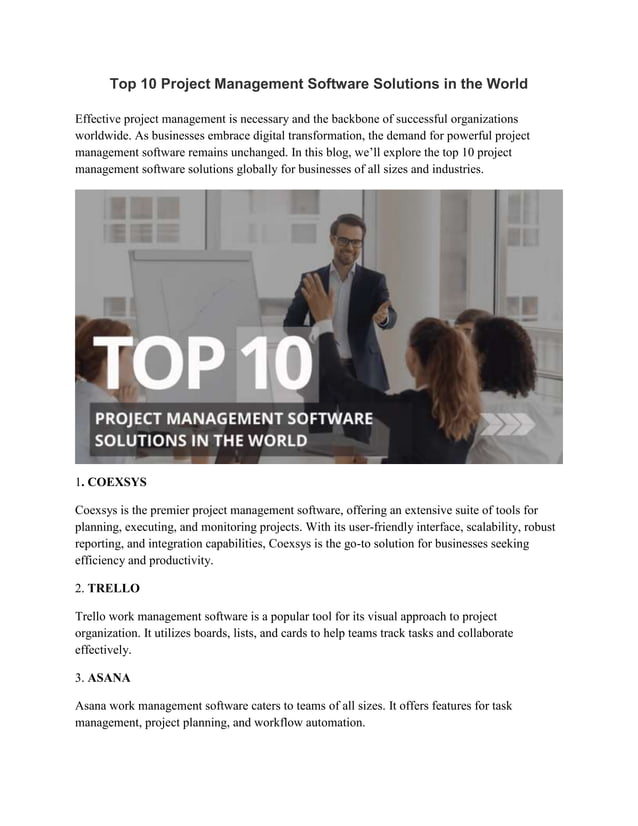 Top 10 Project Management Software Solutions in the World

Effective project management is necessary and the backbone of successful organizations worldwide. As businesses embrace digital transformation, the demand for powerful project management software remains unchanged. In this blog, we'll explore the top 10 project management software solutions globally for businesses of all sizes and industries.

TOP 10

PROJECT MANAGEMENT SOFTWARE SOLUTIONS IN THE WORLD

1. COEXSYS

Coexsys is the premier project management software, offering an extensive suite of tools for planning, executing, and monitoring projects. With its user-friendly interface, scalability, robust reporting, and integration capabilities, Coexsys is the go-to solution for businesses seeking efficiency and productivity.

2. TRELLO

Trello work management software is a popular tool for its visual approach to project organization. It utilizes boards, lists, and cards to help teams track tasks and collaborate effectively.

3. ASANA

Asana work management software caters to teams of all sizes. It offers features for task management, project planning, and workflow automation.